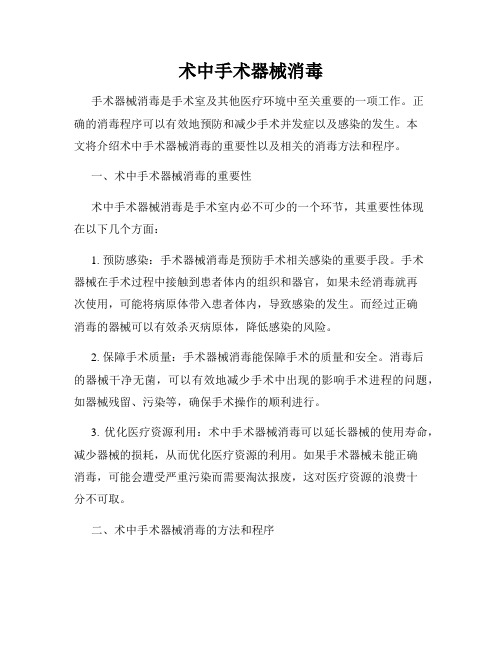 术中手术器械消毒

手术器械消毒是手术室及其他医疗环境中至关重要的一项工作。正确的消毒程序可以有效地预防和减少手术并发症以及感染的发生。本文将介绍术中手术器械消毒的重要性以及相关的消毒方法和程序。

一、术中手术器械消毒的重要性

术中手术器械消毒是手术室内必不可少的一个环节，其重要性体现在以下几个方面：

1. 预防感染：手术器械消毒是预防手术相关感染的重要手段。手术器械在手术过程中接触到患者体内的组织和器官，如果未经消毒就再次使用，可能将病原体带入患者体内，导致感染的发生。而经过正确消毒的器械可以有效杀灭病原体，降低感染的风险。

2. 保障手术质量：手术器械消毒能保障手术的质量和安全。消毒后的器械干净无菌，可以有效地减少手术中出现的影响手术进程的问题，如器械残留、污染等，确保手术操作的顺利进行。

3. 优化医疗资源利用：术中手术器械消毒可以延长器械的使用寿命，减少器械的损耗，从而优化医疗资源的利用。如果手术器械未能正确消毒，可能会遭受严重污染而需要淘汰报废，这对医疗资源的浪费十分不可取。

二、术中手术器械消毒的方法和程序